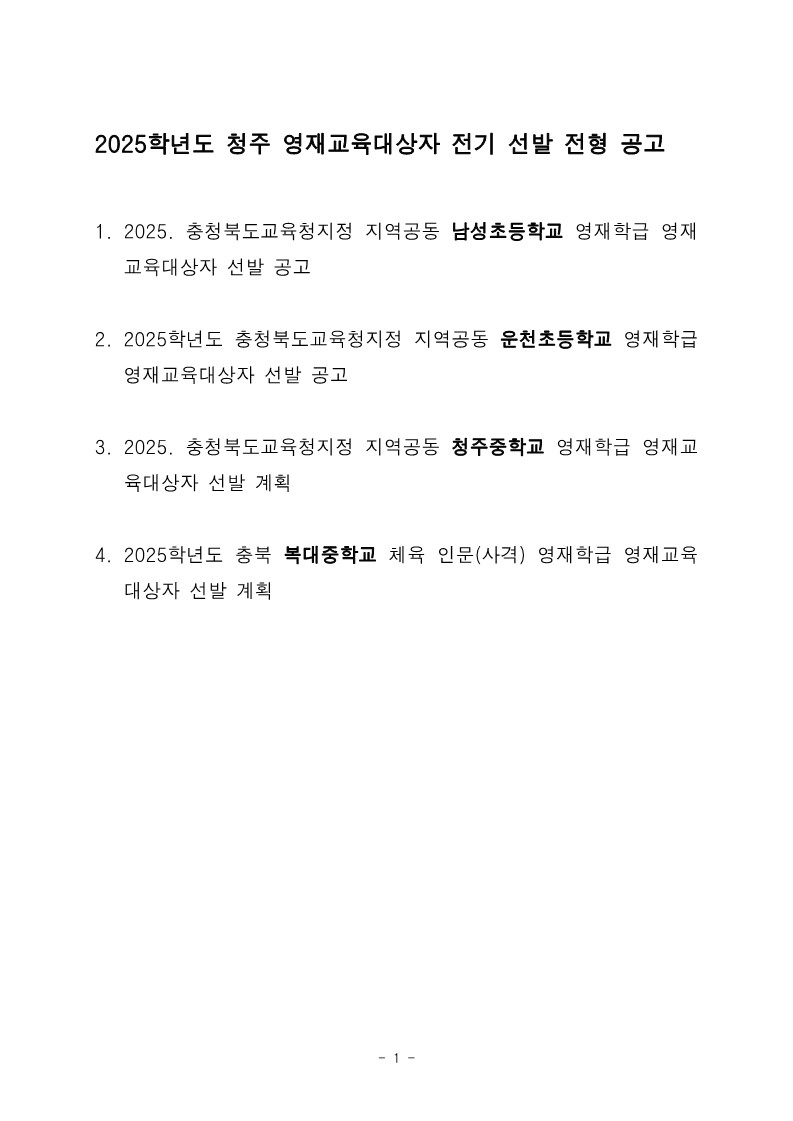 2025학년도 청주 영재교육대상자 전기 선발 전형 공고

1. 2025. 충청북도교육청지정 지역공동 남성초등학교 영재학급 영재교육대상자 선발 공고

2. 2025학년도 충청북도교육청지정 지역공동 운천초등학교 영재학급 영재교육대상자 선발 공고

3. 2025. 충청북도교육청지정 지역공동 청주중학교 영재학급 영재교육대상자 선발 계획

4. 2025학년도 충북 복대중학교 체육 인문(사격) 영재학급 영재교육대상자 선발 계획

- 1 -